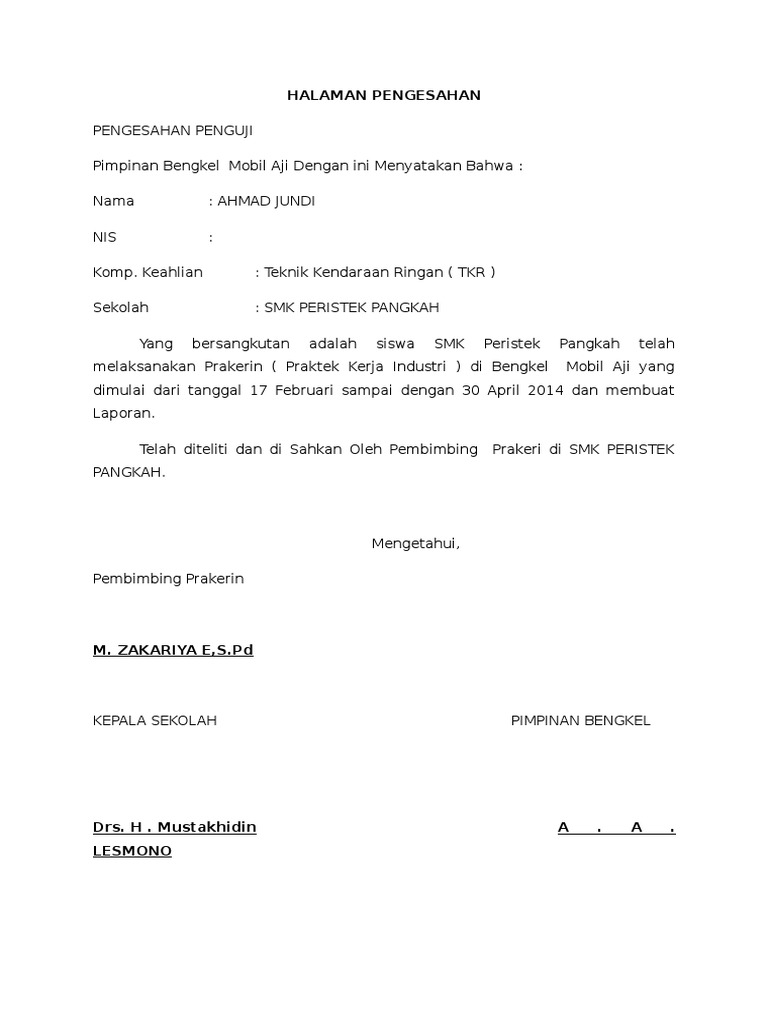 HALAMAN PENGESAHAN

PENGESAHAN PENGUJI

Pimpinan Bengkel Mobil Aji Dengan ini Menyatakan Bahwa :

Nama : AHMAD JUNDI

NIS :

Komp. Keahlian : Teknik Kendaraan Ringan ( TKR )

Sekolah : SMK PERISTEK PANGKAH

Yang bersangkutan adalah siswa SMK Peristek Pangkah telah melaksanakan Prakerin ( Praktek Kerja Industri ) di Bengkel Mobil Aji yang dimulai dari tanggal 17 Februari sampai dengan 30 April 2014 dan membuat Laporan.

Telah diteliti dan di Sahkan Oleh Pembimbing Prakeri di SMK PERISTEK PANGKAH.

Mengetahui,

Pembimbing Prakerin

M. ZAKARIYA E,S.Pd

KEPALA SEKOLAH

PIMPINAN BENGKEL

Drs. H . Mustakhidin

A . A . LESMONO